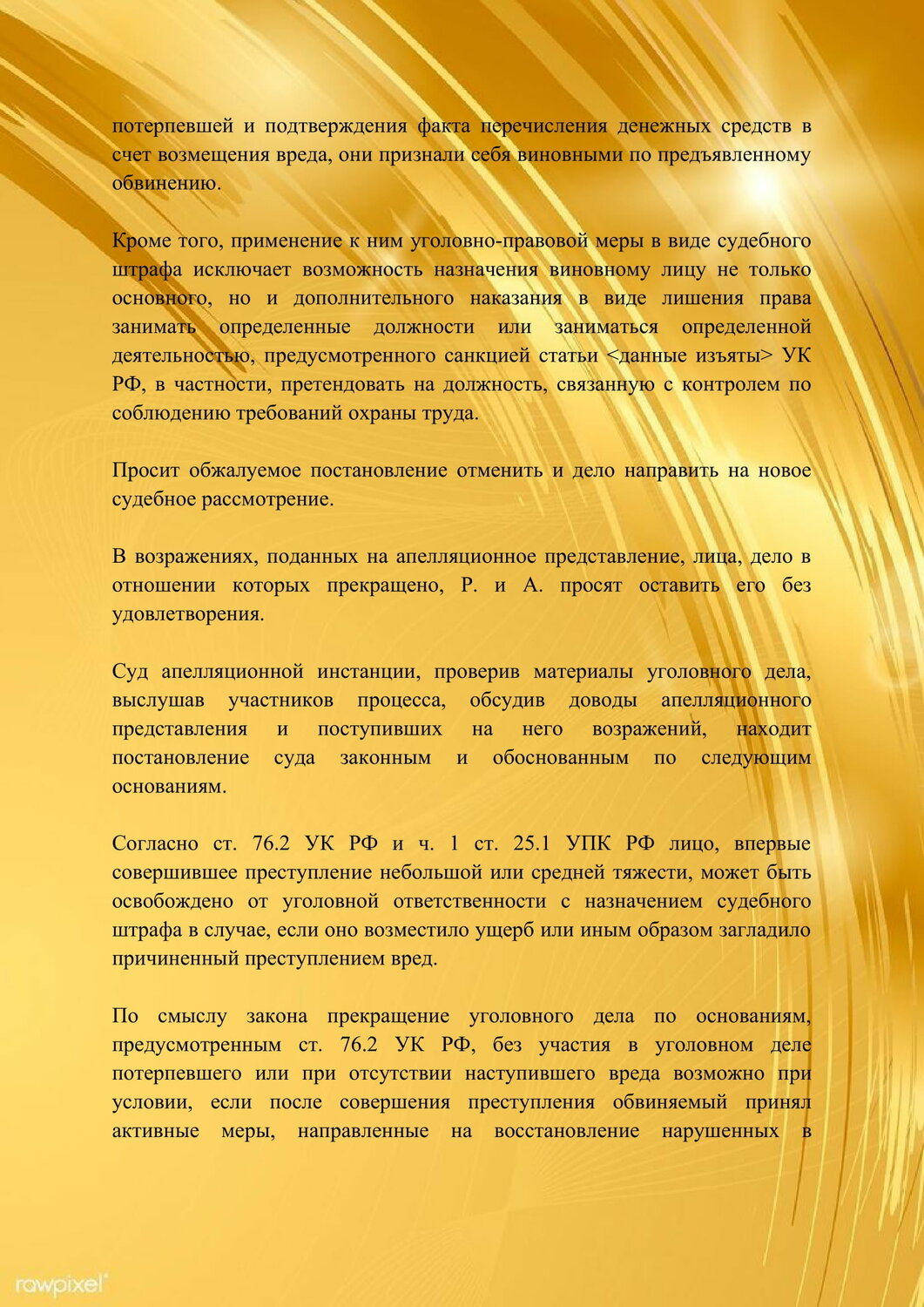 потерпевшей и подтверждения факта перечисления денежных средств в счет возмещения вреда, они признали себя виновными по предъявленному обвинению.

Кроме того, применение к ним уголовно-правовой меры в виде судебного штрафа исключает возможность назначения виновному лицу не только основного, но и дополнительного наказания в виде лишения права занимать определенные должности или заниматься определенной деятельностью, предусмотренного санкцией статьи <данные изъяты> УК РФ, в частности, претендовать на должность, связанную с контролем по соблюдению требований охраны труда.

Просит обжалуемое постановление отменить и дело направить на новое судебное рассмотрение.

В возражениях, поданных на апелляционное представление, лица, дело в отношении которых прекращено, Р. и А. просят оставить его без удовлетворения.

Суд апелляционной инстанции, проверив материалы уголовного дела, выслушав участников процесса, обсудив доводы апелляционного представления и поступивших на него возражений, находит постановление суда законным и обоснованным по следующим основаниям.

Согласно ст. 76.2 УК РФ и ч. 1 ст. 25.1 УПК РФ лицо, впервые совершившее преступление небольшой или средней тяжести, может быть освобождено от уголовной ответственности с назначением судебного штрафа в случае, если оно возместило ущерб или иным образом загладило причиненный преступлением вред.

По смыслу закона прекращение уголовного дела по основаниям, предусмотренным ст. 76.2 УК РФ, без участия в уголовном деле потерпевшего или при отсутствии наступившего вреда возможно при условии, если после совершения преступления обвиняемый принял активные меры, направленные на восстановление нарушенных в

rawpixel